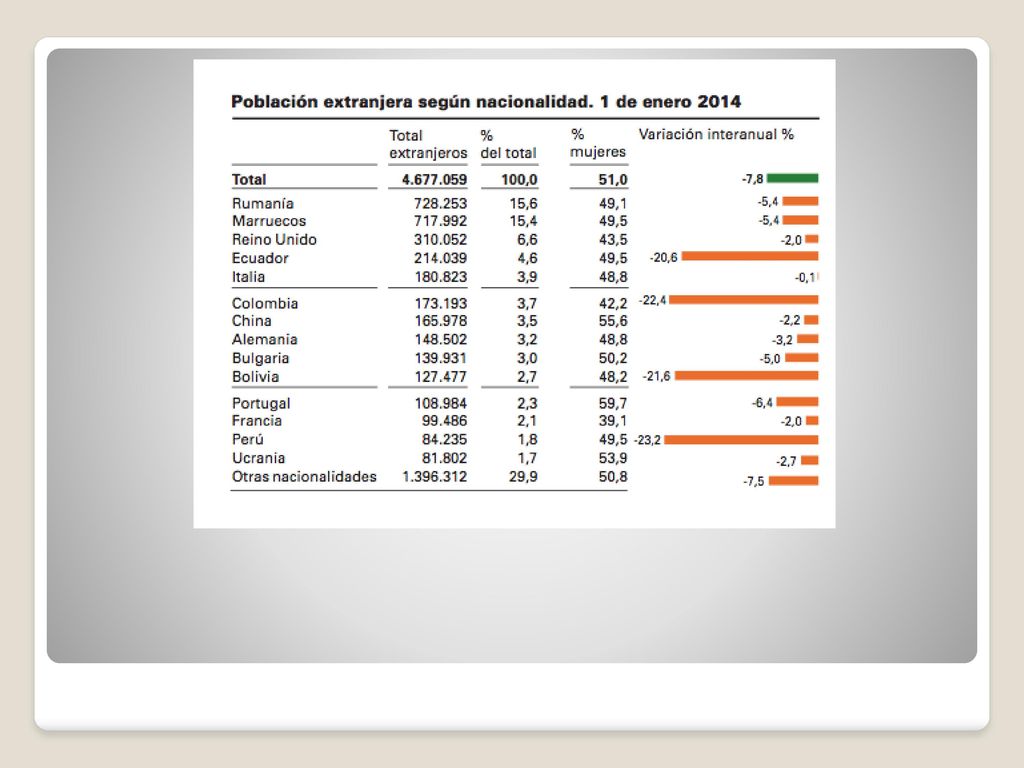 Población extranjera según nacionalidad. 1 de enero 2014

| | Total extranjeros | % del total | % mujeres | Variación interanual % |
|---|---|---|---|---|
| Total | 4.677.059 | 100,0 | 51,0 | -7,8 |
| Rumanía | 728.253 | 15,6 | 49,1 | -5,4 |
| Marruecos | 717.992 | 15,4 | 49,5 | -5,4 |
| Reino Unido | 310.052 | 6,6 | 43,5 | -2,0 |
| Ecuador | 214.039 | 4,6 | 49,5 | -20,6 |
| Italia | 180.823 | 3,9 | 48,8 | -0,1 |
| Colombia | 173.193 | 3,7 | 42,2 | -22,4 |
| China | 165.978 | 3,5 | 55,6 | -2,2 |
| Alemania | 148.502 | 3,2 | 48,8 | -3,2 |
| Bulgaria | 139.931 | 3,0 | 50,2 | -5,0 |
| Bolivia | 127.477 | 2,7 | 48,2 | -21,6 |
| Portugal | 108.984 | 2,3 | 59,7 | -6,4 |
| Francia | 99.486 | 2,1 | 39,1 | -2,0 |
| Perú | 84.235 | 1,8 | 49,5 | -23,2 |
| Ucrania | 81.802 | 1,7 | 53,9 | -2,7 |
| Otras nacionalidades | 1.396.312 | 29,9 | 50,8 | -7,5 |